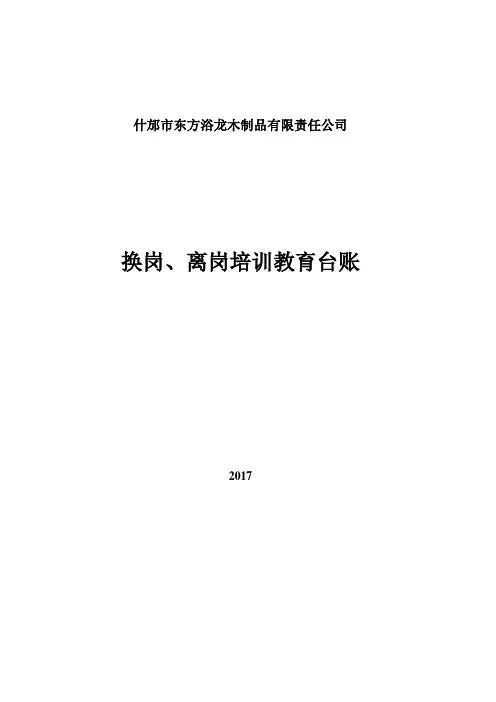 什邡市东方浴龙木制品有限责任公司

换岗、离岗培训教育台账

2017